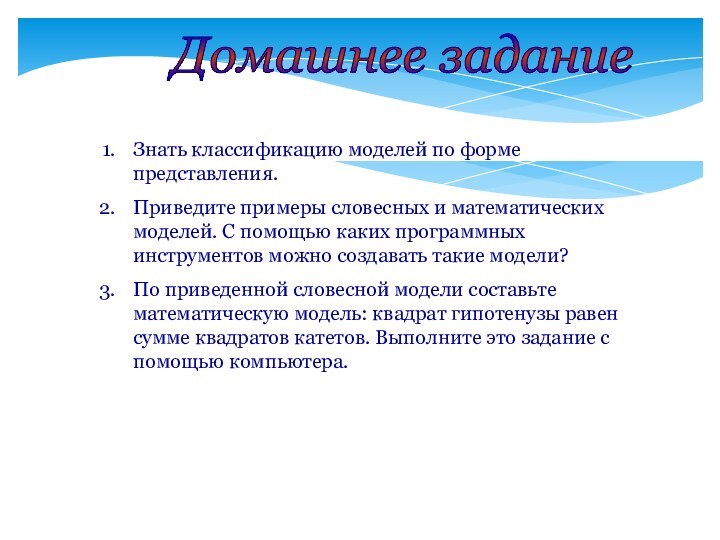 Домашнее задание

1. Знать классификацию моделей по форме представления.
2. Приведите примеры словесных и математических моделей. С помощью каких программных инструментов можно создавать такие модели?
3. По приведенной словесной модели составьте математическую модель: квадрат гипотенузы равен сумме квадратов катетов. Выполните это задание с помощью компьютера.